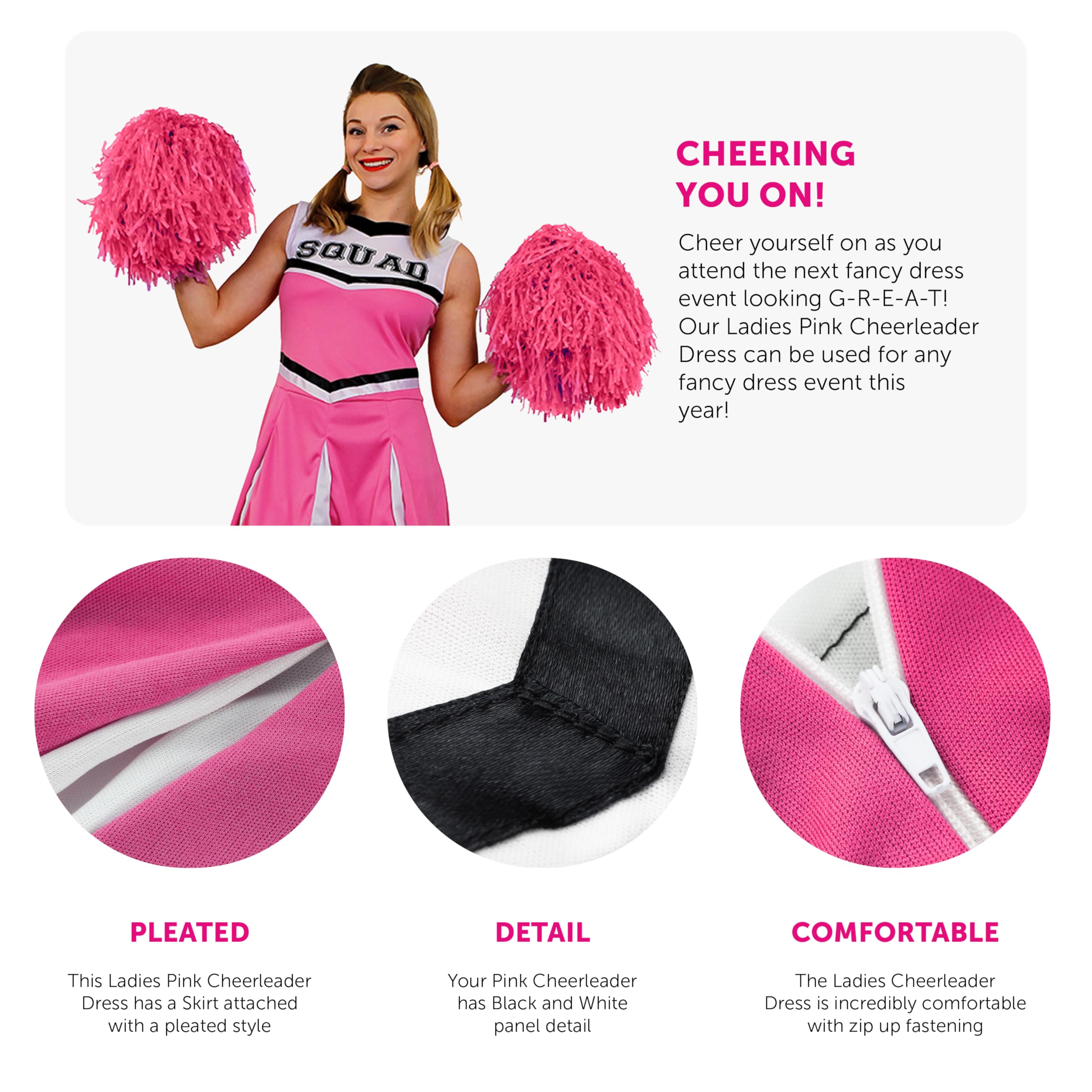 SQUAD

CHEERING YOU ON!

Cheer yourself on as you attend the next fancy dress event looking G-R-E-A-T! Our Ladies Pink Cheerleader Dress can be used for any fancy dress event this year!

PLEATED

This Ladies Pink Cheerleader Dress has a Skirt attached with a pleated style

DETAIL

Your Pink Cheerleader has Black and White panel detail

COMFORTABLE

The Ladies Cheerleader Dress is incredibly comfortable with zip up fastening